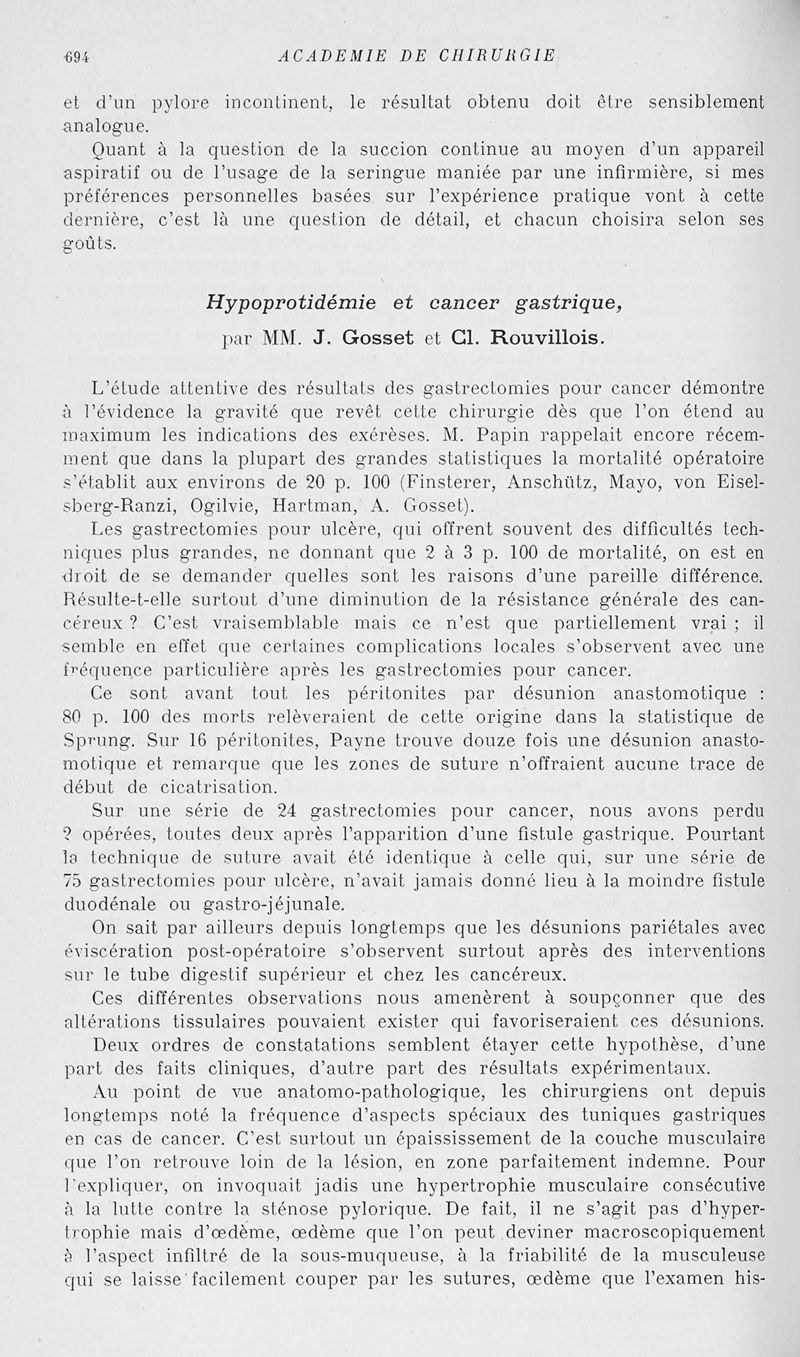 694 ACADEMIE DE CHIRURGIE

et d'un pylore incontinent, le résultat obtenu doit être sensiblement analogue.

Quant à la question de la succion continue au moyen d'un appareil aspiratif ou de l'usage de la seringue maniée par une infirmière, si mes préférences personnelles basées sur l'expérience pratique vont à cette dernière, c'est là une question de détail, et chacun choisira selon ses goûts.

Hypoprotidémie et cancer gastrique,
par MM. J. Gosset et Cl. Rouvillois.

L'étude attentive des résultats des gastrectomies pour cancer démontre à l'évidence la gravité que revêt cette chirurgie dès que l'on étend au maximum les indications des exérèses. M. Papin rappelait encore récemment que dans la plupart des grandes statistiques la mortalité opératoire s'établit aux environs de 20 p. 100 (Finsterer, Anschütz, Mayo, von Eiselsberg-Ranzi, Ogilvie, Hartman, A. Gosset).

Les gastrectomies pour ulcère, qui offrent souvent des difficultés techniques plus grandes, ne donnant que 2 à 3 p. 100 de mortalité, on est en droit de se demander quelles sont les raisons d'une pareille différence. Résulte-t-elle surtout d'une diminution de la résistance générale des cancéreux ? C'est vraisemblable mais ce n'est que partiellement vrai ; il semble en effet que certaines complications locales s'observent avec une fréquence particulière après les gastrectomies pour cancer.

Ce sont avant tout les péritonites par désunion anastomotique : 80 p. 100 des morts relèveraient de cette origine dans la statistique de Sprung. Sur 16 péritonites, Payne trouve douze fois une désunion anastomotique et remarque que les zones de suture n'offraient aucune trace de début de cicatrisation.

Sur une série de 24 gastrectomies pour cancer, nous avons perdu 2 opérées, toutes deux après l'apparition d'une fistule gastrique. Pourtant la technique de suture avait été identique à celle qui, sur une série de 75 gastrectomies pour ulcère, n'avait jamais donné lieu à la moindre fistule duodénale ou gastro-jéjunale.

On sait par ailleurs depuis longtemps que les désunions pariétales avec éviscération post-opératoire s'observent surtout après des interventions sur le tube digestif supérieur et chez les cancéreux.

Ces différentes observations nous amenèrent à soupçonner que des altérations tissulaires pouvaient exister qui favoriseraient ces désunions. Deux ordres de constatations semblent étayer cette hypothèse, d'une part des faits cliniques, d'autre part des résultats expérimentaux.

Au point de vue anatomo-pathologique, les chirurgiens ont depuis longtemps noté la fréquence d'aspects spéciaux des tuniques gastriques en cas de cancer. C'est surtout un épaississement de la couche musculaire que l'on retrouve loin de la lésion, en zone parfaitement indemne. Pour l'expliquer, on invoquait jadis une hypertrophie musculaire consécutive à la lutte contre la sténose pylorique. De fait, il ne s'agit pas d'hypertrophie mais d'œdème, œdème que l'on peut deviner macroscopiquement à l'aspect infiltré de la sous-muqueuse, à la friabilité de la musculeuse qui se laisse facilement couper par les sutures, œdème que l'examen his-